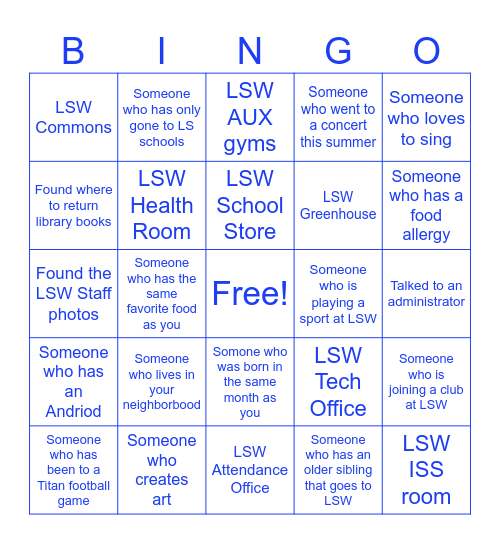 | B | I | N | G | O |
|---|---|---|---|---|
| LSW Commons | Someone who has only gone to LS schools | LSW AUX gyms | Someone who went to a concert this summer | Someone who loves to sing |
| Found where to return library books | LSW Health Room | LSW School Store | LSW Greenhouse | Someone who has a food allergy |
| Found the LSW Staff photos | Someone who has the same favorite food as you | Free! | Someone who is playing a sport at LSW | Talked to an administrator |
| Someone who has an Andriod | Someone who lives in your neighborbood | Somone who was born in the same month as you | LSW Tech Office | Someone who is joining a club at LSW |
| Someone who has been to a Titan football game | Someone who creates art | LSW Attendance Office | Someone who has an older sibling that goes to LSW | LSW ISS room |